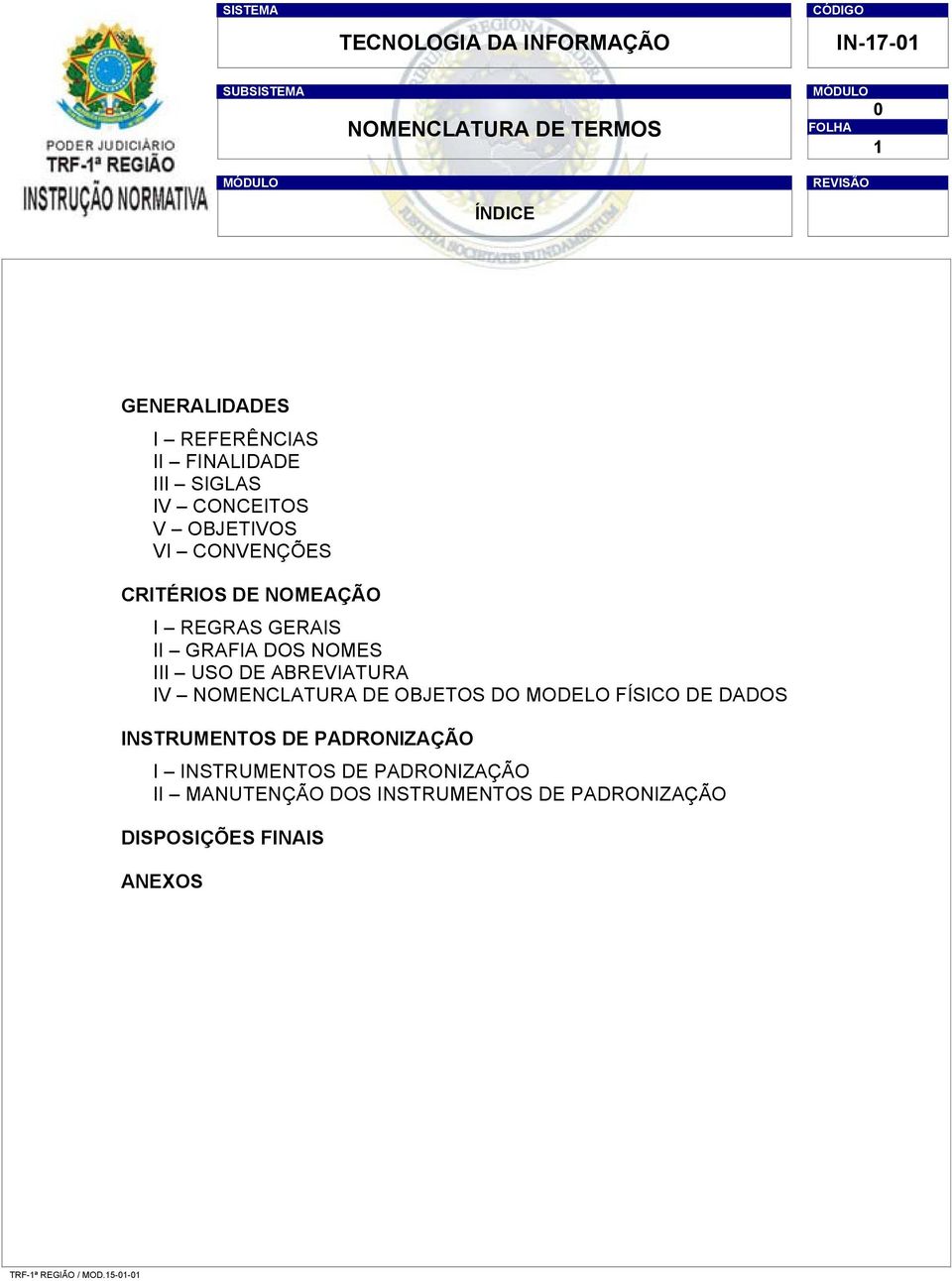 PODER JUDICIÁRIO
TRF-1ª REGIÃO
INSTRUÇÃO NORMATIVA

SISTEMA
TECNOLOGIA DA INFORMAÇÃO

CÓDIGO
IN-17-01

SUBSISTEMA
NOMENCLATURA DE TERMOS

MÓDULO
0
FOLHA
1

MÓDULO
ÍNDICE

REVISÃO

GENERALIDADES

I – REFERÊNCIAS
II – FINALIDADE
III – SIGLAS
IV – CONCEITOS
V – OBJETIVOS
VI – CONVENÇÕES

CRITÉRIOS DE NOMEAÇÃO

I – REGRAS GERAIS
II – GRAFIA DOS NOMES
III – USO DE ABREVIATURA
IV – NOMENCLATURA DE OBJETOS DO MODELO FÍSICO DE DADOS

INSTRUMENTOS DE PADRONIZAÇÃO

I – INSTRUMENTOS DE PADRONIZAÇÃO
II – MANUTENÇÃO DOS INSTRUMENTOS DE PADRONIZAÇÃO

DISPOSIÇÕES FINAIS

ANEXOS

TRF-1ª REGIÃO / MOD.15-01-01